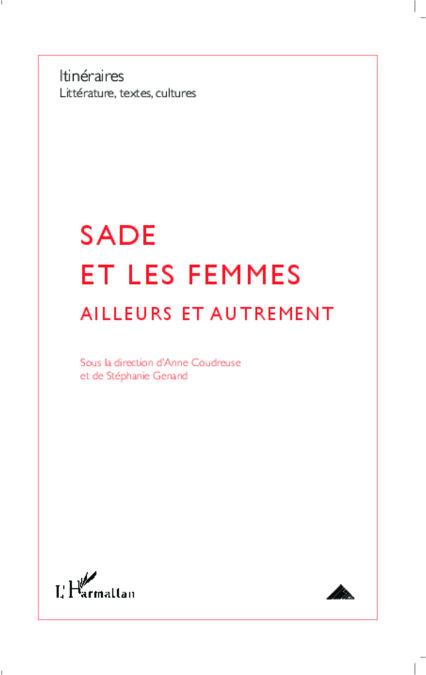 Itinéraires
Littérature, textes, cultures

SADE
ET LES FEMMES

AILLEURS ET AUTREMENT

Sous la direction d'Anne Coudreuse
et de Stéphanie Genand

L'Harmattan